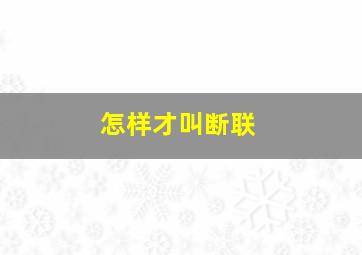 怎样才叫断联